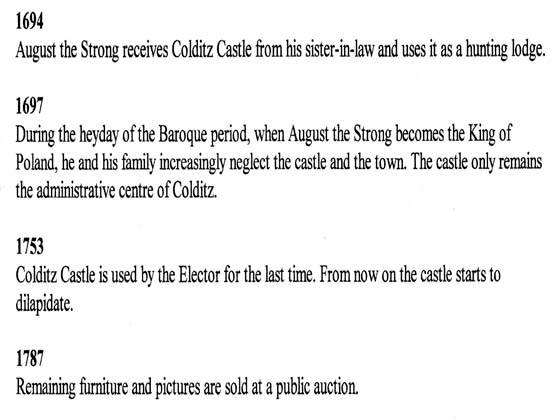 1694
August the Strong receives Colditz Castle from his sister-in-law and uses it as a hunting lodge.

1697
During the heyday of the Baroque period, when August the Strong becomes the King of Poland, he and his family increasingly neglect the castle and the town. The castle only remains the administrative centre of Colditz.

1753
Colditz Castle is used by the Elector for the last time. From now on the castle starts to dilapidate.

1787
Remaining furniture and pictures are sold at a public auction.